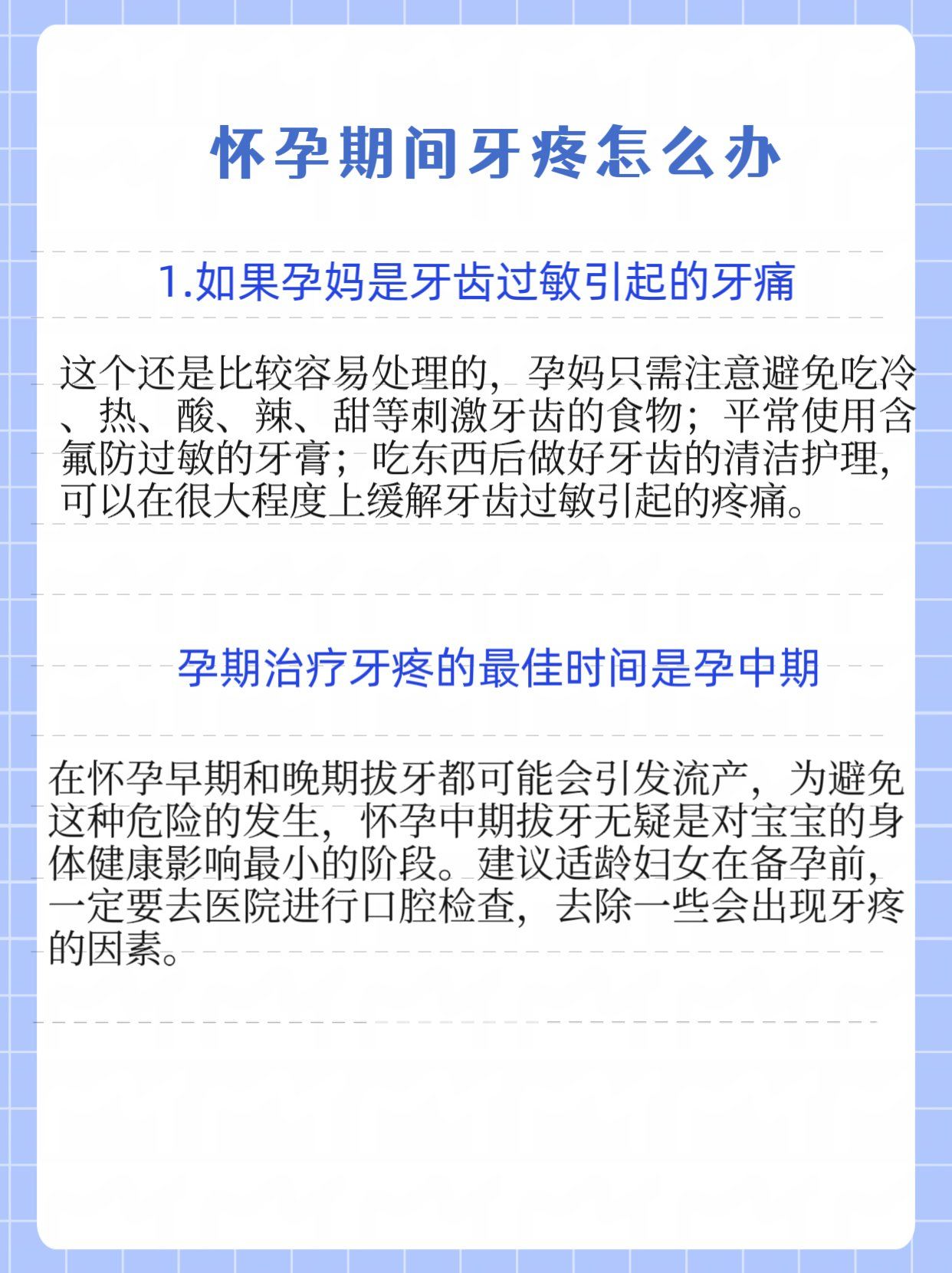 怀孕期间牙疼怎么办

1.如果孕妈是牙齿过敏引起的牙痛

这个还是比较容易处理的，孕妈只需注意避免吃冷、热、酸、辣、甜等刺激牙齿的食物；平常使用含氟防过敏的牙膏；吃东西后做好牙齿的清洁护理，可以在很大程度上缓解牙齿过敏引起的疼痛。

孕期治疗牙疼的最佳时间是孕中期

在怀孕早期和晚期拔牙都可能会引发流产，为避免这种危险的发生，怀孕中期拔牙无疑是对宝宝的身体健康影响最小的阶段。建议适龄妇女在备孕前，一定要去医院进行口腔检查，去除一些会出现牙疼的因素。